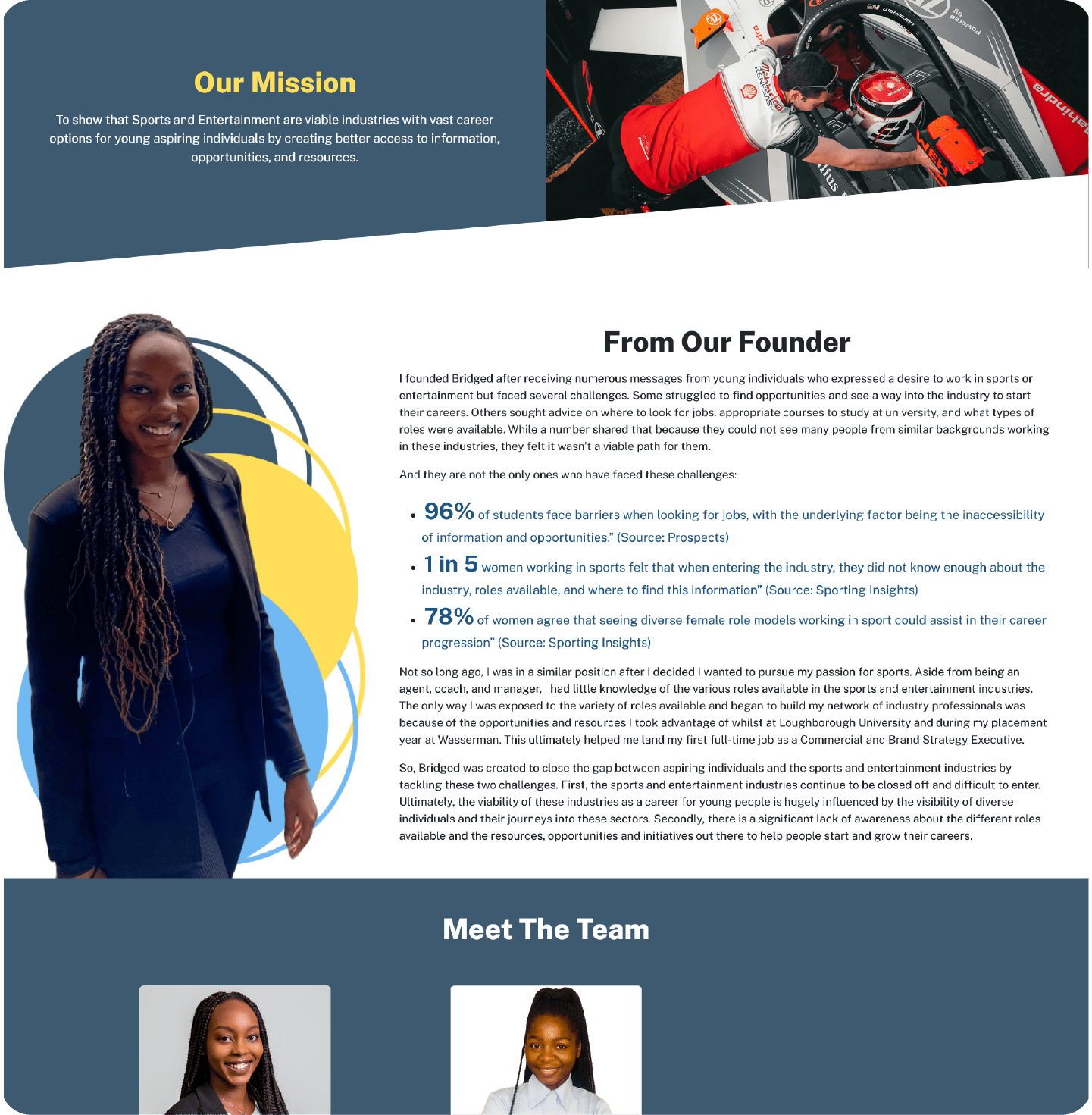 Our Mission

To show that Sports and Entertainment are viable industries with vast career options for young aspiring individuals by creating better access to information, opportunities, and resources.

From Our Founder

I founded Bridged after receiving numerous messages from young individuals who expressed a desire to work in sports or entertainment but faced several challenges. Some struggled to find opportunities and see a way into the industry to start their careers. Others sought advice on where to look for jobs, appropriate courses to study at university, and what types of roles were available. While a number shared that because they could not see many people from similar backgrounds working in these industries, they felt it wasn't a viable path for them.

And they are not the only ones who have faced these challenges:

• 96% of students face barriers when looking for jobs, with the underlying factor being the inaccessibility of information and opportunities." (Source: Prospects)

• 1 in 5 women working in sports felt that when entering the industry, they did not know enough about the industry, roles available, and where to find this information" (Source: Sporting Insights)

• 78% of women agree that seeing diverse female role models working in sport could assist in their career progression" (Source: Sporting Insights)

Not so long ago, I was in a similar position after I decided I wanted to pursue my passion for sports. Aside from being an agent, coach, and manager, I had little knowledge of the various roles available in the sports and entertainment industries. The only way I was exposed to the variety of roles available and began to build my network of industry professionals was because of the opportunities and resources I took advantage of whilst at Loughborough University and during my placement year at Wasserman. This ultimately helped me land my first full-time job as a Commercial and Brand Strategy Executive.

So, Bridged was created to close the gap between aspiring individuals and the sports and entertainment industries by tackling these two challenges. First, the sports and entertainment industries continue to be closed off and difficult to enter. Ultimately, the viability of these industries as a career for young people is hugely influenced by the visibility of diverse individuals and their journeys into these sectors. Secondly, there is a significant lack of awareness about the different roles available and the resources, opportunities and initiatives out there to help people start and grow their careers.

Meet The Team